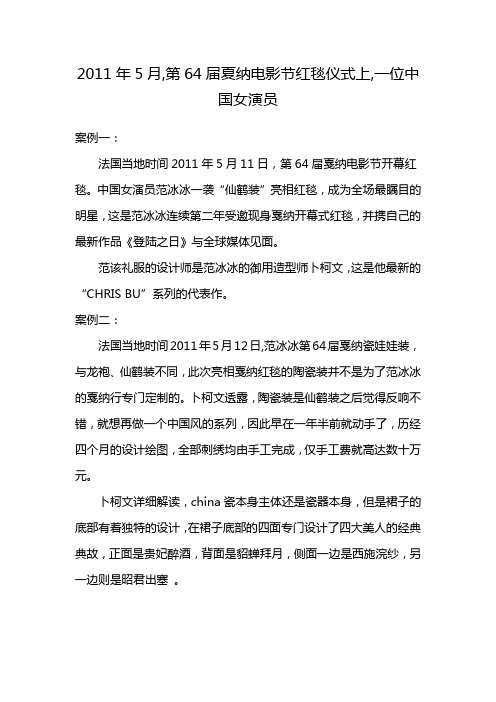 2011 年 5 月,第 64 届戛纳电影节红毯仪式上,一位中国女演员

案例一：

法国当地时间 2011 年 5 月 11 日，第 64 届戛纳电影节开幕红毯。中国女演员范冰冰一袭“仙鹤装”亮相红毯，成为全场最瞩目的明星，这是范冰冰连续第二年受邀现身戛纳开幕式红毯，并携自己的最新作品《登陆之日》与全球媒体见面。

范该礼服的设计师是范冰冰的御用造型师卜柯文，这是他最新的“CHRIS BU”系列的代表作。

案例二：

法国当地时间 2011 年 5 月 12 日,范冰冰第 64 届戛纳瓷娃娃装，与龙袍、仙鹤装不同，此次亮相戛纳红毯的陶瓷装并不是为了范冰冰的戛纳行专门定制的。卜柯文透露，陶瓷装是仙鹤装之后觉得反响不错，就想再做一个中国风的系列，因此早在一年半前就动手了，历经四个月的设计绘图，全部刺绣均由手工完成，仅手工费就高达数十万元。

卜柯文详细解读，china 瓷本身主体还是瓷器本身，但是裙子的底部有着独特的设计，在裙子底部的四面专门设计了四大美人的经典典故，正面是贵妃醉酒，背面是貂蝉拜月，侧面一边是西施浣纱，另一边则是昭君出塞 。